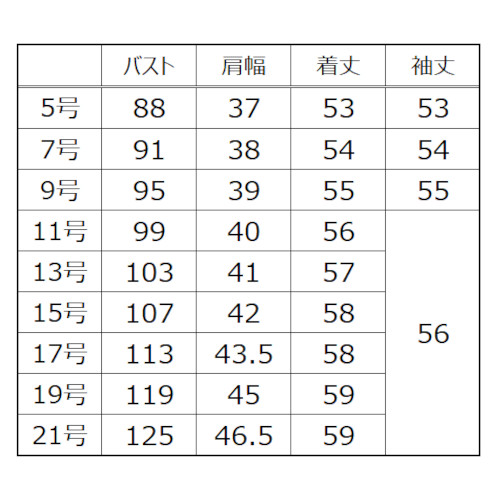 |  | バスト | 肩幅 | 着丈 | 袖丈 |
|---|---|---|---|---|
| 5号 | 88 | 37 | 53 | 53 |
| 7号 | 91 | 38 | 54 | 54 |
| 9号 | 95 | 39 | 55 | 55 |
| 11号 | 99 | 40 | 56 | 56 |
| 13号 | 103 | 41 | 57 |  |
| 15号 | 107 | 42 | 58 |  |
| 17号 | 113 | 43.5 | 58 |  |
| 19号 | 119 | 45 | 59 |  |
| 21号 | 125 | 46.5 | 59 |  |